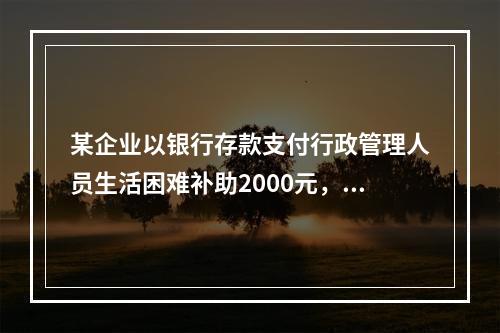 某企业以银行存款支付行政管理人员生活困难补助2000元，...